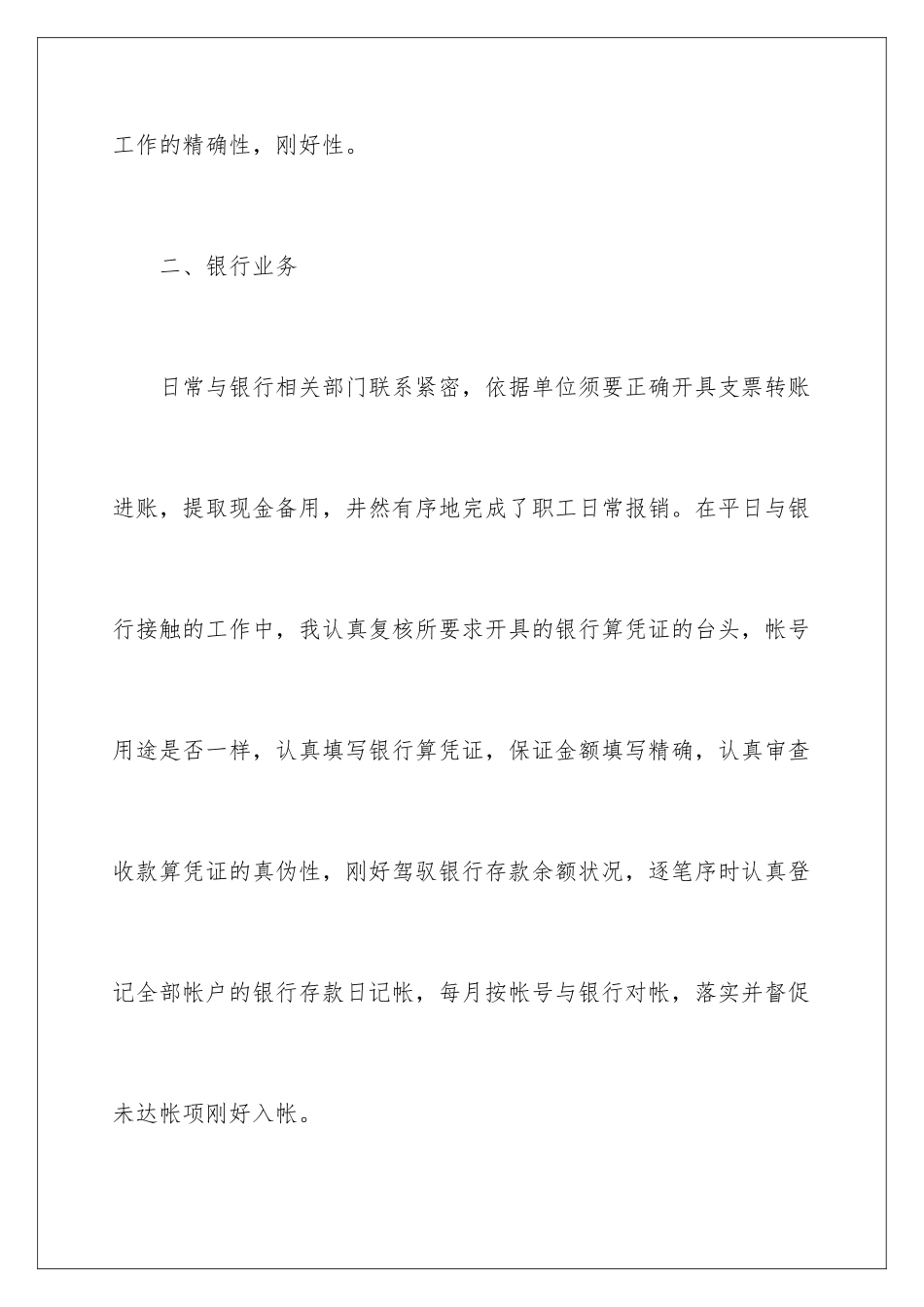 工作的精确性，刚好性。

二、银行业务

日常与银行相关部门联系紧密，依据单位须要正确开具支票转账进账，提取现金备用，井然有序地完成了职工日常报销。在平日与银行接触的工作中，我认真复核所要求开具的银行算凭证的台头，帐号用途是否一样，认真填写银行算凭证，保证金额填写精确，认真审查收款算凭证的真伪性，刚好驾驭银行存款余额状况，逐笔序时认真登记全部帐户的银行存款日记帐，每月按帐号与银行对帐，落实并督促未达帐项刚好入帐。